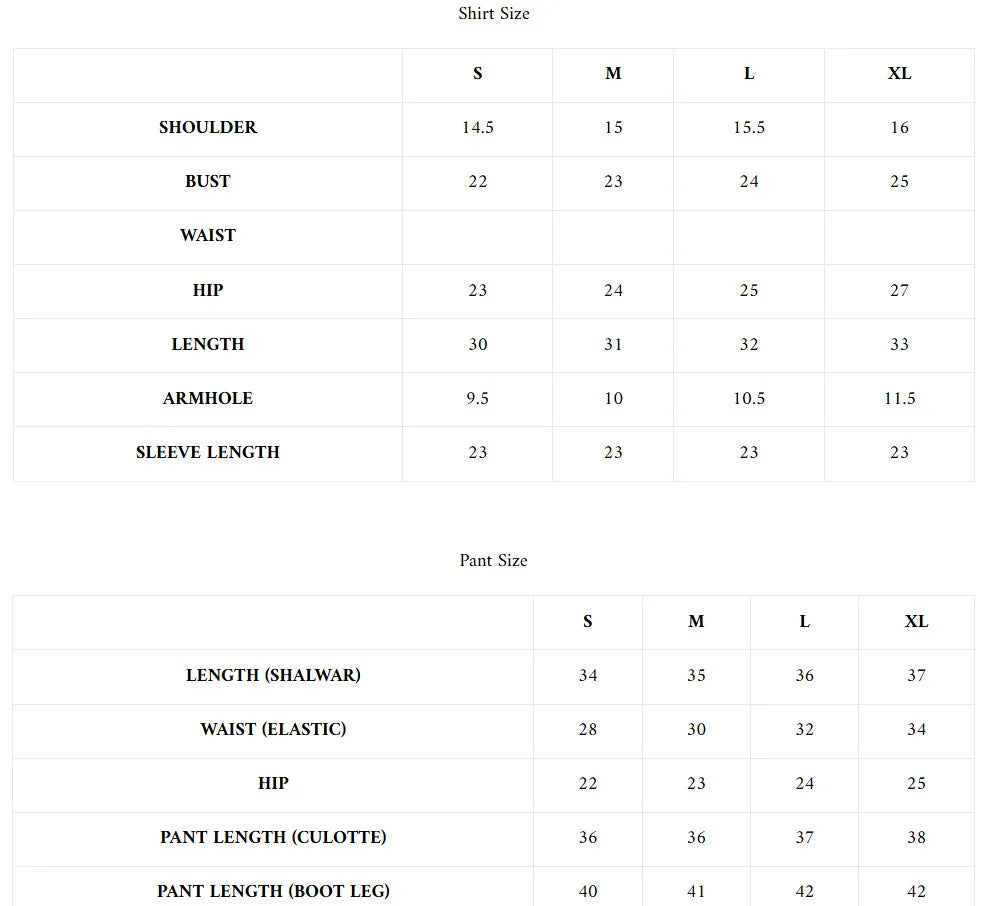 Shirt Size

|  | S | M | L | XL |
|---|---|---|---|---|
| SHOULDER | 14.5 | 15 | 15.5 | 16 |
| BUST | 22 | 23 | 24 | 25 |
| WAIST |  |  |  |  |
| HIP | 23 | 24 | 25 | 27 |
| LENGTH | 30 | 31 | 32 | 33 |
| ARMHOLE | 9.5 | 10 | 10.5 | 11.5 |
| SLEEVE LENGTH | 23 | 23 | 23 | 23 |

Pant Size

|  | S | M | L | XL |
|---|---|---|---|---|
| LENGTH (SHALWAR) | 34 | 35 | 36 | 37 |
| WAIST (ELASTIC) | 28 | 30 | 32 | 34 |
| HIP | 22 | 23 | 24 | 25 |
| PANT LENGTH (CULOTTE) | 36 | 36 | 37 | 38 |
| PANT LENGTH (BOOT LEG) | 40 | 41 | 42 | 42 |